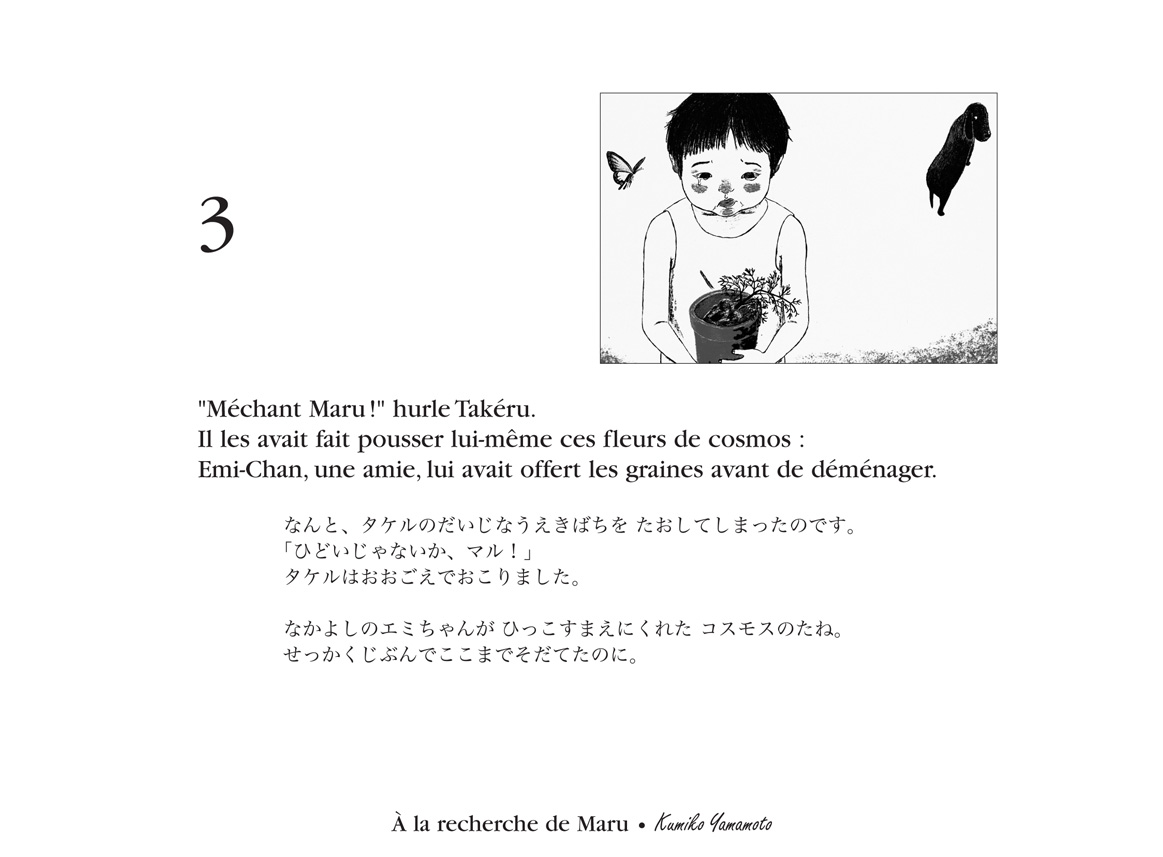 3

"Méchant Maru !" hurle Takéru.
Il les avait fait pousser lui-même ces fleurs de cosmos :
Emi-Chan, une amie, lui avait offert les graines avant de déménager.

なんと、タケルのだいじなうえきばちを たおしてしまったのです。
「ひどいじゃないか、マル！」
タケルはおおごえでおこりました。

なかよしのエミちゃんが ひっこすまえにくれた コスモスのたね。
せっかくじぶんでここまでそだてたのに。

À la recherche de Maru • Kumiko Yamamoto